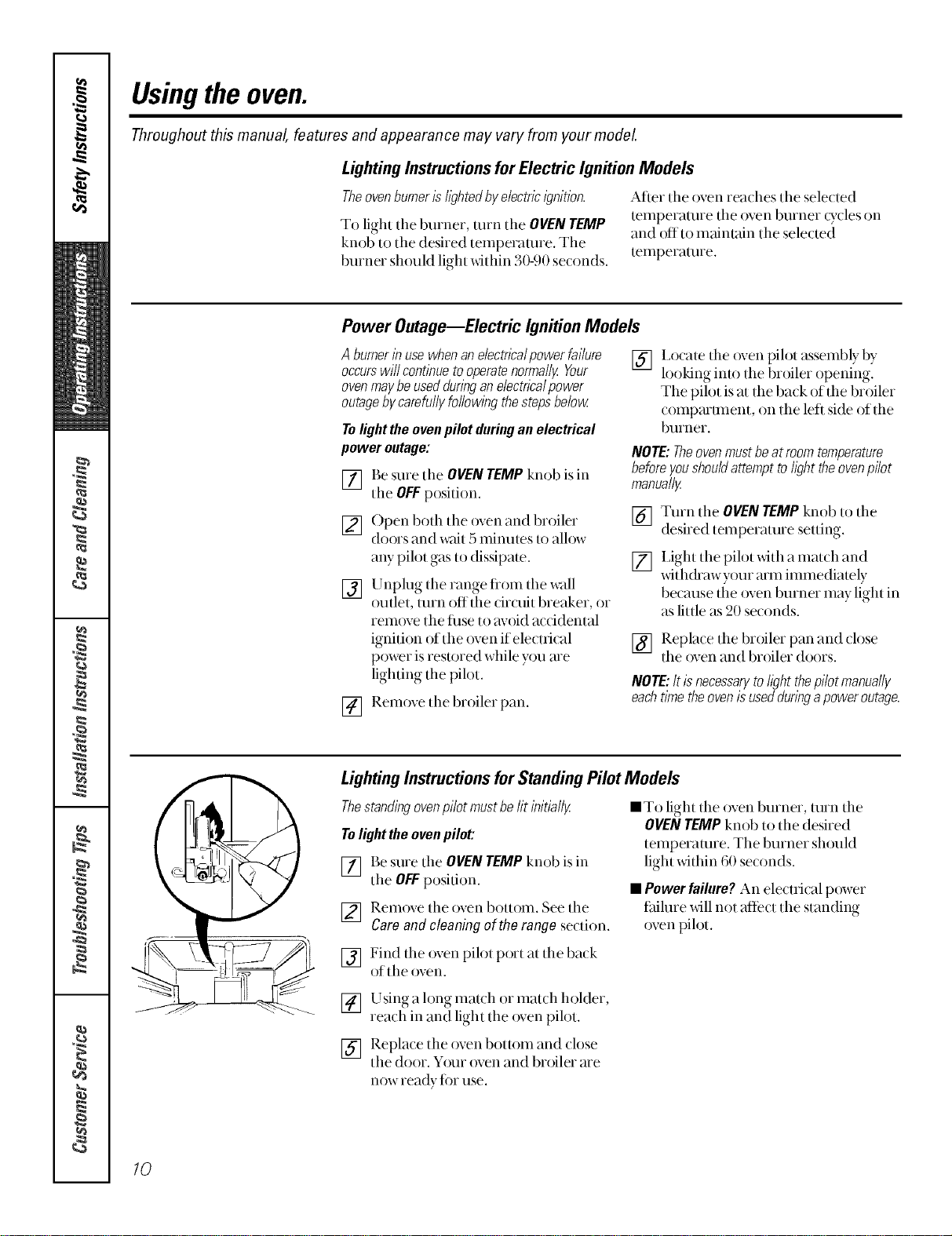 Safety Instructions
Operating Instructions
Care and Cleaning
Installation Instructions
Troubleshooting Tips
Customer Service

Using the oven.

Throughout this manual, features and appearance may vary from your model.

Lighting Instructions for Electric Ignition Models

The oven burner is lighted by electric ignition.

To light the burner, turn the OVEN TEMP knob to the desired temperature. The burner should light within 30-90 seconds.

After the oven reaches the selected temperature the oven burner cycles on and off to maintain the selected temperature.

Power Outage—Electric Ignition Models

A burner in use when an electrical power failure occurs will continue to operate normally. Your oven may be used during an electrical power outage by carefully following the steps below.

To light the oven pilot during an electrical power outage:

1 Be sure the OVEN TEMP knob is in the OFF position.

2 Open both the oven and broiler doors and wait 5 minutes to allow any pilot gas to dissipate.

3 Unplug the range from the wall outlet, turn off the circuit breaker, or remove the fuse to avoid accidental ignition of the oven if electrical power is restored while you are lighting the pilot.

4 Remove the broiler pan.

5 Locate the oven pilot assembly by looking into the broiler opening. The pilot is at the back of the broiler compartment, on the left side of the burner.

NOTE: The oven must be at room temperature before you should attempt to light the oven pilot manually.

6 Turn the OVEN TEMP knob to the desired temperature setting.

7 Light the pilot with a match and withdraw your arm immediately because the oven burner may light in as little as 20 seconds.

8 Replace the broiler pan and close the oven and broiler doors.

NOTE: It is necessary to light the pilot manually each time the oven is used during a power outage.

Lighting Instructions for Standing Pilot Models

The standing oven pilot must be lit initially.

To light the oven pilot:

1 Be sure the OVEN TEMP knob is in the OFF position.

2 Remove the oven bottom. See the Care and cleaning of the range section.

3 Find the oven pilot port at the back of the oven.

4 Using a long match or match holder, reach in and light the oven pilot.

5 Replace the oven bottom and close the door. Your oven and broiler are now ready for use.

■ To light the oven burner, turn the OVEN TEMP knob to the desired temperature. The burner should light within 60 seconds.

■ Power failure? An electrical power failure will not affect the standing oven pilot.

10